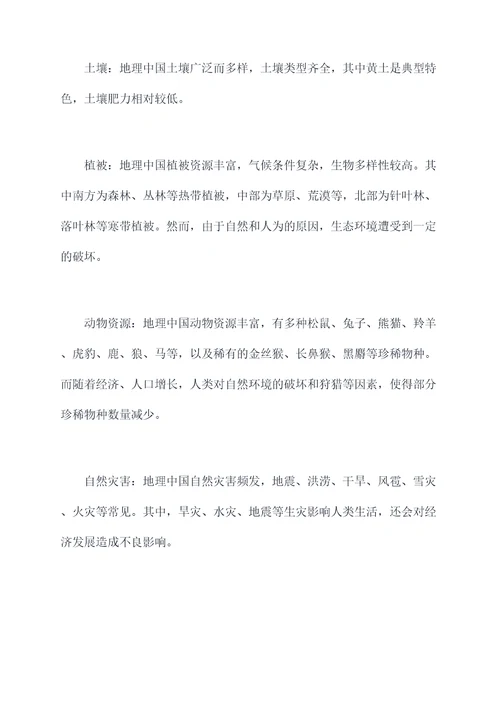 土壤：地理中国土壤广泛而多样，土壤类型齐全，其中黄土是典型特色，土壤肥力相对较低。

植被：地理中国植被资源丰富，气候条件复杂，生物多样性较高。其中南方为森林、丛林等热带植被，中部为草原、荒漠等，北部为针叶林、落叶林等寒带植被。然而，由于自然和人为的原因，生态环境遭受到一定的破坏。

动物资源：地理中国动物资源丰富，有多种松鼠、兔子、熊猫、羚羊、虎豹、鹿、狼、马等，以及稀有的金丝猴、长鼻猴、黑麝等珍稀物种。而随着经济、人口增长，人类对自然环境的破坏和狩猎等因素，使得部分珍稀物种数量减少。

自然灾害：地理中国自然灾害频发，地震、洪涝、干旱、风雹、雪灾、火灾等常见。其中，旱灾、水灾、地震等生灾影响人类生活，还会对经济发展造成不良影响。